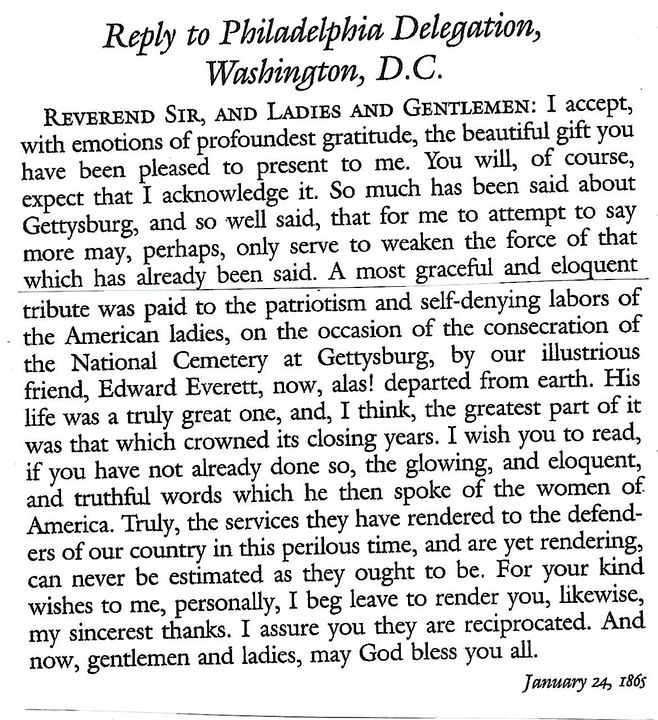 Reply to Philadelphia Delegation, Washington, D.C.

REVEREND SIR, AND LADIES AND GENTLEMEN: I accept, with emotions of profoundest gratitude, the beautiful gift you have been pleased to present to me. You will, of course, expect that I acknowledge it. So much has been said about Gettysburg, and so well said, that for me to attempt to say more may, perhaps, only serve to weaken the force of that which has already been said. A most graceful and eloquent tribute was paid to the patriotism and self-denying labors of the American ladies, on the occasion of the consecration of the National Cemetery at Gettysburg, by our illustrious friend, Edward Everett, now, alas! departed from earth. His life was a truly great one, and, I think, the greatest part of it was that which crowned its closing years. I wish you to read, if you have not already done so, the glowing, and eloquent, and truthful words which he then spoke of the women of America. Truly, the services they have rendered to the defenders of our country in this perilous time, and are yet rendering, can never be estimated as they ought to be. For your kind wishes to me, personally, I beg leave to render you, likewise, my sincerest thanks. I assure you they are reciprocated. And now, gentlemen and ladies, may God bless you all.

January 24, 1865